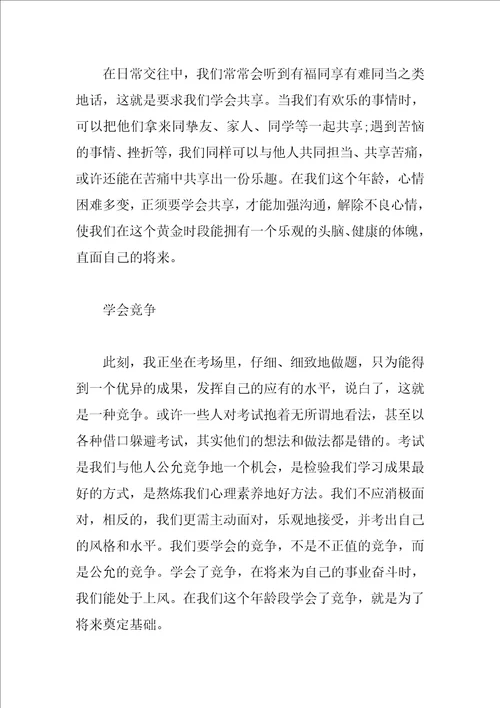 在日常交往中，我们常常会听到有福同享有难同当之类地话，这就是要求我们学会共享。当我们有欢乐的事情时，可以把他们拿来同挚友、家人、同学等一起共享;遇到苦恼的事情、挫折等，我们同样可以与他人共同担当、共享苦痛，或许还能在苦痛中共享出一份乐趣。在我们这个年龄，心情困难多变，正须要学会共享，才能加强沟通，解除不良心情，使我们在这个黄金时段能拥有一个乐观的头脑、健康的体魄，直面自己的将来。

学会竞争

此刻，我正坐在考场里，仔细、细致地做题，只为能得到一个优异的成果，发挥自己的应有的水平，说白了，这就是一种竞争。或许一些人对考试抱着无所谓地看法，甚至以各种借口躲避考试，其实他们的想法和做法都是错的。考试是我们与他人公允竞争地一个机会，是检验我们学习成果最好的方式，是熬炼我们心理素养地好方法。我们不应消极面对，相反的，我们更需主动面对，乐观地接受，并考出自己的风格和水平。我们要学会的竞争，不是不正值的竞争，而是公允的竞争。学会了竞争，在将来为自己的事业奋斗时，我们能处于上风。在我们这个年龄段学会了竞争，就是为了将来奠定基础。